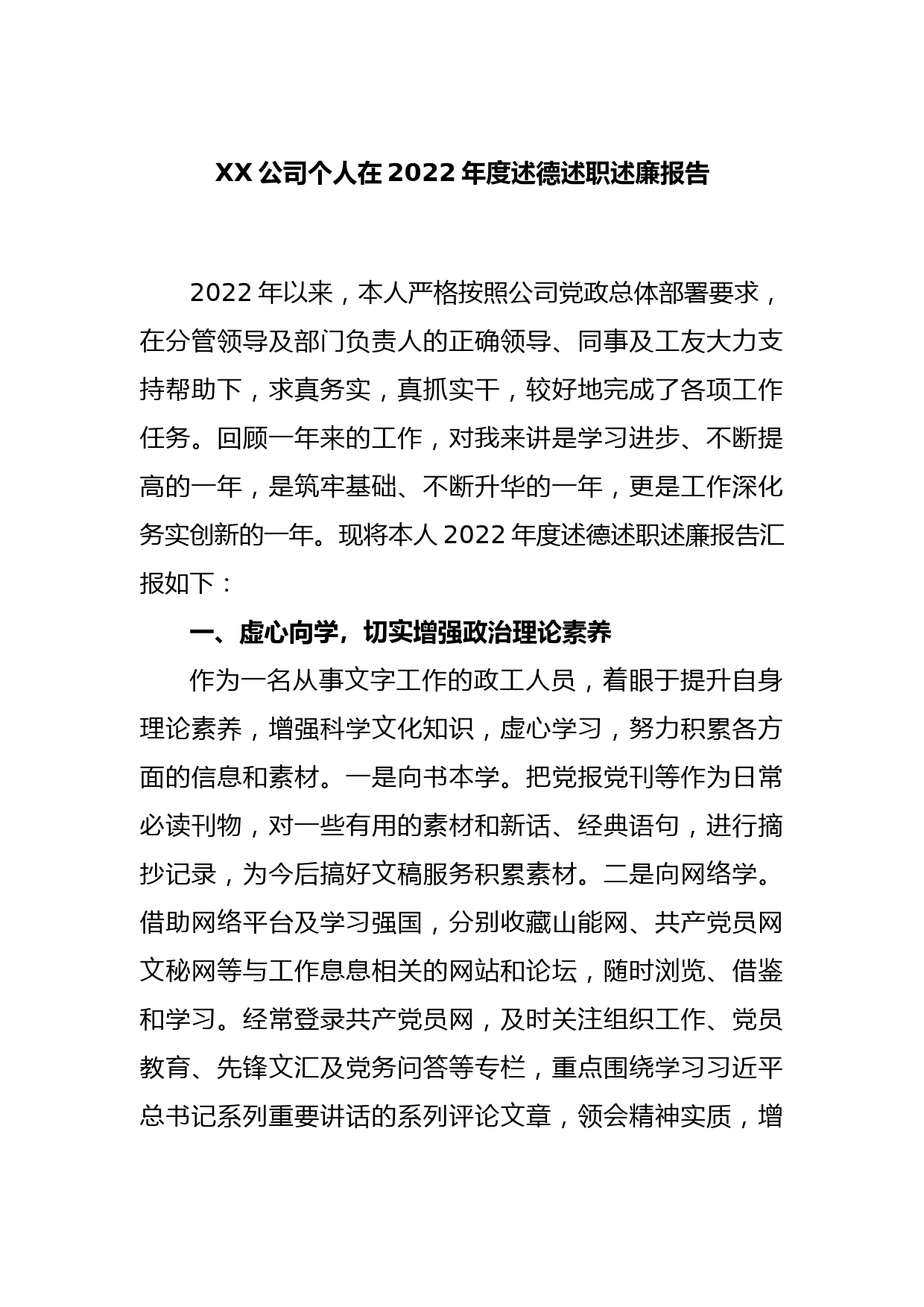 XX 公司个人在 2022 年度述德述职述廉报告

2022 年以来，本人严格按照公司党政总体部署要求，在分管领导及部门负责人的正确领导、同事及工友大力支持帮助下，求真务实，真抓实干，较好地完成了各项工作任务。回顾一年来的工作，对我来讲是学习进步、不断提高的一年，是筑牢基础、不断升华的一年，更是工作深化务实创新的一年。现将本人 2022 年度述德述职述廉报告汇报如下：

一、虚心向学，切实增强政治理论素养

作为一名从事文字工作的政工人员，着眼于提升自身理论素养，增强科学文化知识，虚心学习，努力积累各方面的信息和素材。一是向书本学。把党报党刊等作为日常必读刊物，对一些有用的素材和新话、经典语句，进行摘抄记录，为今后搞好文稿服务积累素材。二是向网络学。借助网络平台及学习强国，分别收藏山能网、共产党员网文秘网等与工作息息相关的网站和论坛，随时浏览、借鉴和学习。经常登录共产党员网，及时关注组织工作、党员教育、先锋文汇及党务问答等专栏，重点围绕学习习近平总书记系列重要讲话的系列评论文章，领会精神实质，增